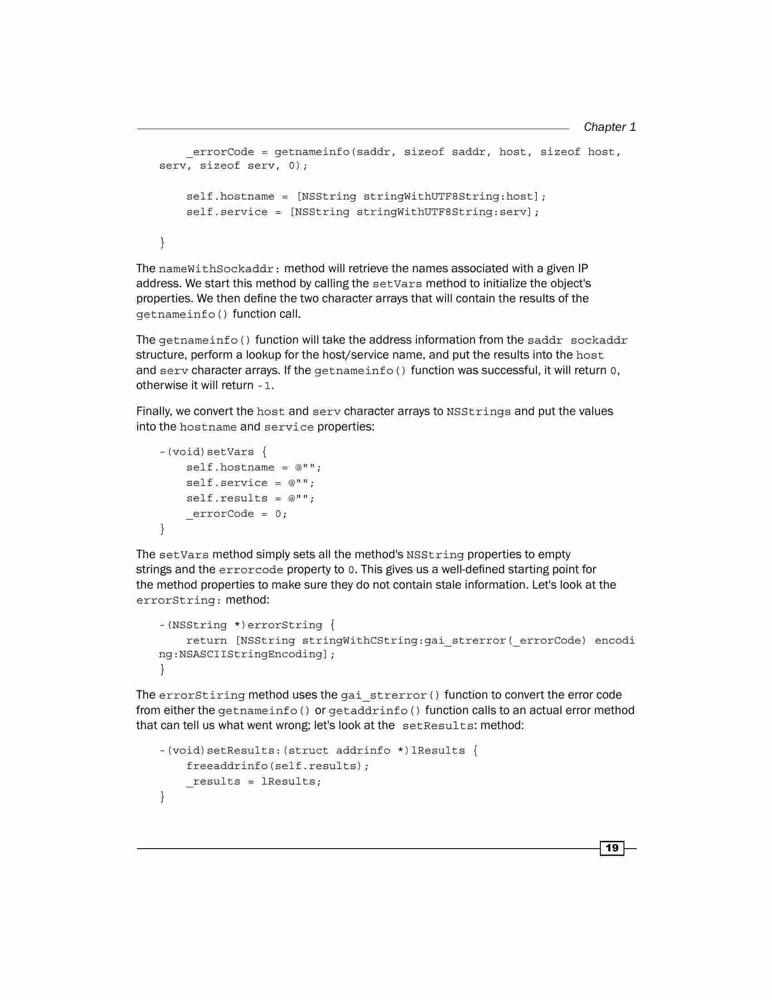 Chapter 1

    _errorCode = getnameinfo(saddr, sizeof saddr, host, sizeof host, serv, sizeof serv, 0);

    self.hostname = [NSString stringWithUTF8String:host];
    self.service = [NSString stringWithUTF8String:serv];

}

The nameWithSockaddr: method will retrieve the names associated with a given IP address. We start this method by calling the setVars method to initialize the object's properties. We then define the two character arrays that will contain the results of the getnameinfo() function call.

The getnameinfo() function will take the address information from the saddr sockaddr structure, perform a lookup for the host/service name, and put the results into the host and serv character arrays. If the getnameinfo() function was successful, it will return 0, otherwise it will return -1.

Finally, we convert the host and serv character arrays to NSStrings and put the values into the hostname and service properties:

-(void)setVars {
    self.hostname = @"";
    self.service = @"";
    self.results = @"";
    _errorCode = 0;
}

The setVars method simply sets all the method's NSString properties to empty strings and the errorcode property to 0. This gives us a well-defined starting point for the method properties to make sure they do not contain stale information. Let's look at the errorString: method:

-(NSString *)errorString {
    return [NSString stringWithCString:gai_strerror(_errorCode) encoding:NSASCIIStringEncoding];
}

The errorStiring method uses the gai_strerror() function to convert the error code from either the getnameinfo() or getaddrinfo() function calls to an actual error method that can tell us what went wrong; let's look at the setResults: method:

-(void)setResults:(struct addrinfo *)lResults {
    freeaddrinfo(self.results);
    _results = lResults;
}

19